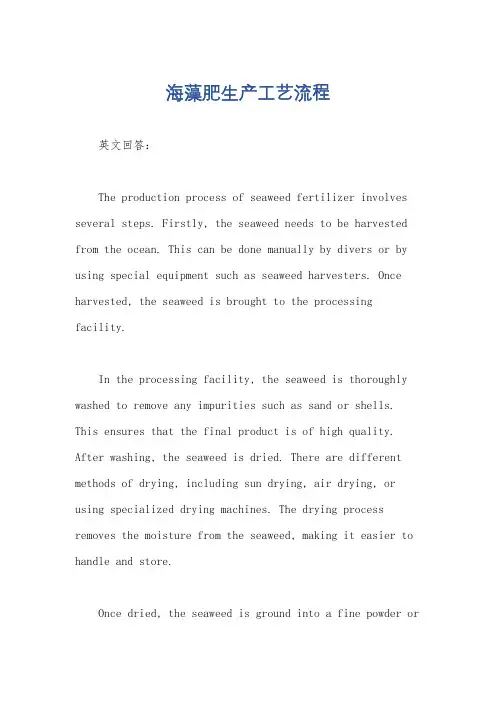 海藻肥生产工艺流程

英文回答：

The production process of seaweed fertilizer involves several steps. Firstly, the seaweed needs to be harvested from the ocean. This can be done manually by divers or by using special equipment such as seaweed harvesters. Once harvested, the seaweed is brought to the processing facility.

In the processing facility, the seaweed is thoroughly washed to remove any impurities such as sand or shells. This ensures that the final product is of high quality. After washing, the seaweed is dried. There are different methods of drying, including sun drying, air drying, or using specialized drying machines. The drying process removes the moisture from the seaweed, making it easier to handle and store.

Once dried, the seaweed is ground into a fine powder or